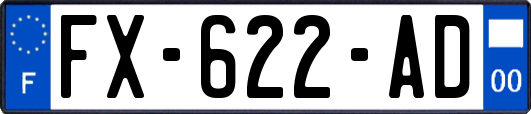 F

FX-622-AD

00